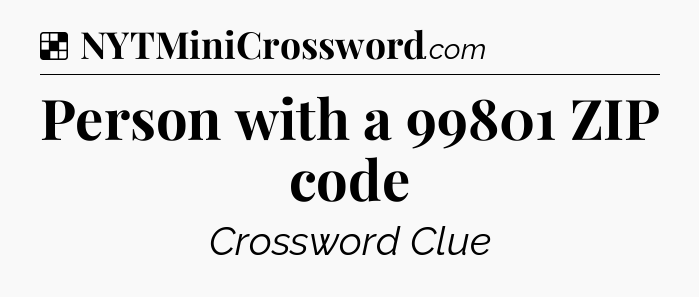 NYTMiniCrossword.com

Person with a 99801 ZIP code

Crossword Clue